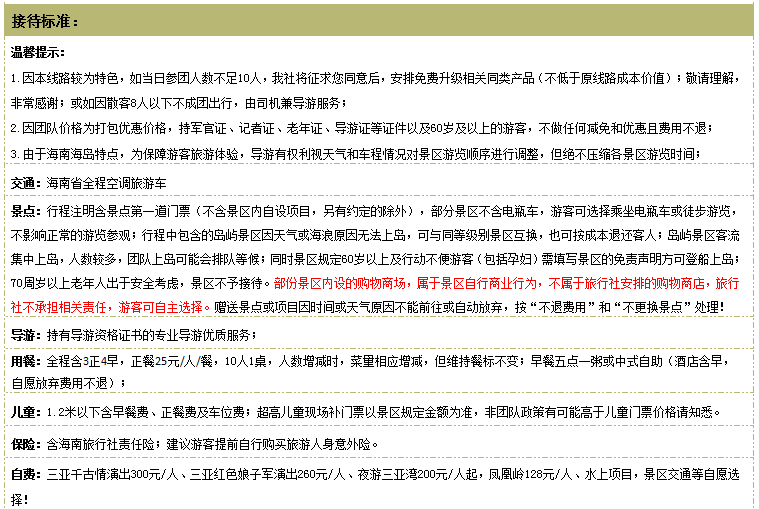 接待标准：

温馨提示：
1.因本线路较为特色，如当日参团人数不足10人，我社将征求您同意后，安排免费升级相关同类产品（不低于原线路成本价值）；敬请理解，非常感谢；或如因散客8人以下不成团出行，由司机兼导游服务；
2.因团队价格为打包优惠价格，持军官证、记者证、老年证、导游证等证件以及60岁及以上的游客，不做任何减免和优惠且费用不退；
3.由于海南海岛特点，为保障游客旅游体验，导游有权利视天气和车程情况对景区游览顺序进行调整，但绝不压缩各景区游览时间；

交通：海南省全程空调旅游车

景点：行程注明含景点第一道门票（不含景区内自设项目，另有约定的除外），部分景区不含电瓶车，游客可选择乘坐电瓶车或徒步游览，不影响正常的游览参观；行程中包含的岛屿景区因天气或海浪原因无法上岛，可与同等级别景区互换，也可按成本退还客人；岛屿景区客流集中上岛，人数较多，团队上岛可能会排队等候；同时景区规定60岁以上及行动不便游客（包括孕妇）需填写景区的免责声明方可登船上岛；70周岁以上老年人出于安全考虑，景区不予接待。部份景区内设的购物商场，属于景区自行商业行为，不属于旅行社安排的购物商店，旅行社不承担相关责任，游客可自主选择。赠送景点或项目因时间或天气原因不能前往或自动放弃，按“不退费用”和“不更换景点”处理！

导游：持有导游资格证书的专业导游优质服务；

用餐：全程含3正4早，正餐25元/人/餐，10人1桌，人数增减时，菜量相应增减，但维持餐标不变；早餐五点一粥或中式自助（酒店含早，自愿放弃费用不退）；

儿童：1.2米以下含早餐费、正餐费及车位费；超高儿童现场补门票以景区规定金额为准，非团队政策有可能高于儿童门票价格请知悉。

保险：含海南旅行社责任险；建议游客提前自行购买旅游人身意外险。

自费：三亚千古情演出300元/人、三亚红色娘子军演出260元/人、夜游三亚湾200元/人起，凤凰岭128元/人、水上项目，景区交通等自愿选择！